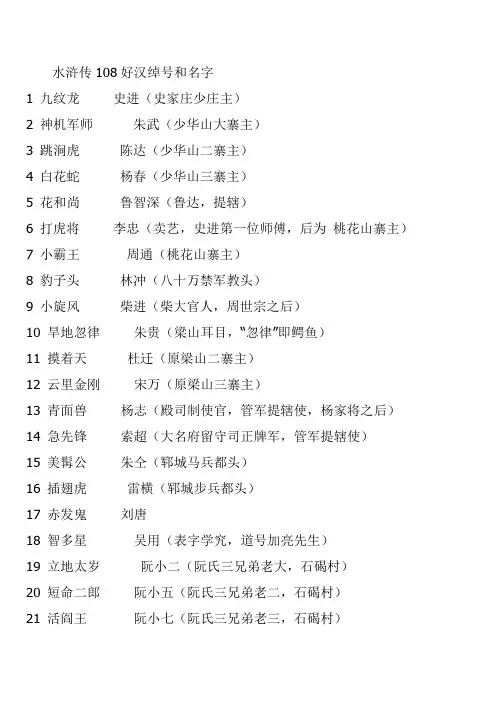 水浒传 108 好汉绰号和名字

1 九纹龙 史进（史家庄少庄主）

2 神机军师 朱武（少华山大寨主）

3 跳涧虎 陈达（少华山二寨主）

4 白花蛇 杨春（少华山三寨主）

5 花和尚 鲁智深（鲁达，提辖）

6 打虎将 李忠（卖艺，史进第一位师傅，后为 桃花山寨主）

7 小霸王 周通（桃花山寨主）

8 豹子头 林冲（八十万禁军教头）

9 小旋风 柴进（柴大官人，周世宗之后）

10 旱地忽律 朱贵（梁山耳目，“忽律”即鳄鱼）

11 摸着天 杜迁（原梁山二寨主）

12 云里金刚 宋万（原梁山三寨主）

13 青面兽 杨志（殿司制使官，管军提辖使，杨家将之后）

14 急先锋 索超（大名府留守司正牌军，管军提辖使）

15 美髯公 朱仝（郓城马兵都头）

16 插翅虎 雷横（郓城步兵都头）

17 赤发鬼 刘唐

18 智多星 吴用（表字学究，道号加亮先生）

19 立地太岁 阮小二（阮氏三兄弟老大，石碣村）

20 短命二郎 阮小五（阮氏三兄弟老二，石碣村）

21 活阎王 阮小七（阮氏三兄弟老三，石碣村）